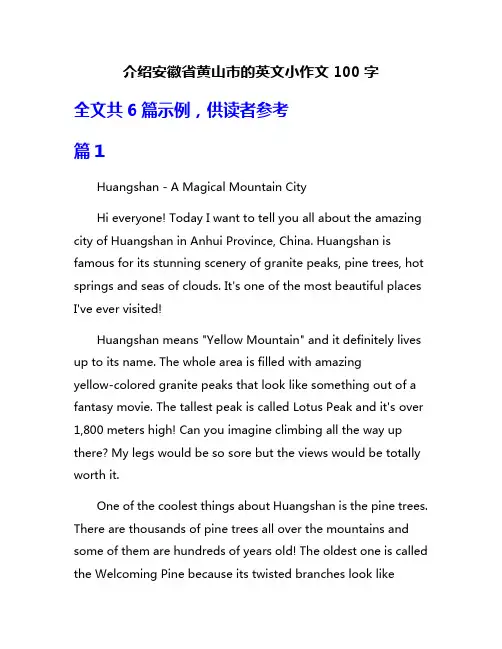 介绍安徽省黄山市的英文小作文 100 字

全文共 6 篇示例，供读者参考

篇 1

Huangshan - A Magical Mountain City

Hi everyone! Today I want to tell you all about the amazing city of Huangshan in Anhui Province, China. Huangshan is famous for its stunning scenery of granite peaks, pine trees, hot springs and seas of clouds. It's one of the most beautiful places I've ever visited!

Huangshan means "Yellow Mountain" and it definitely lives up to its name. The whole area is filled with amazing yellow-colored granite peaks that look like something out of a fantasy movie. The tallest peak is called Lotus Peak and it's over 1,800 meters high! Can you imagine climbing all the way up there? My legs would be so sore but the views would be totally worth it.

One of the coolest things about Huangshan is the pine trees. There are thousands of pine trees all over the mountains and some of them are hundreds of years old! The oldest one is called the Welcoming Pine because its twisted branches look like